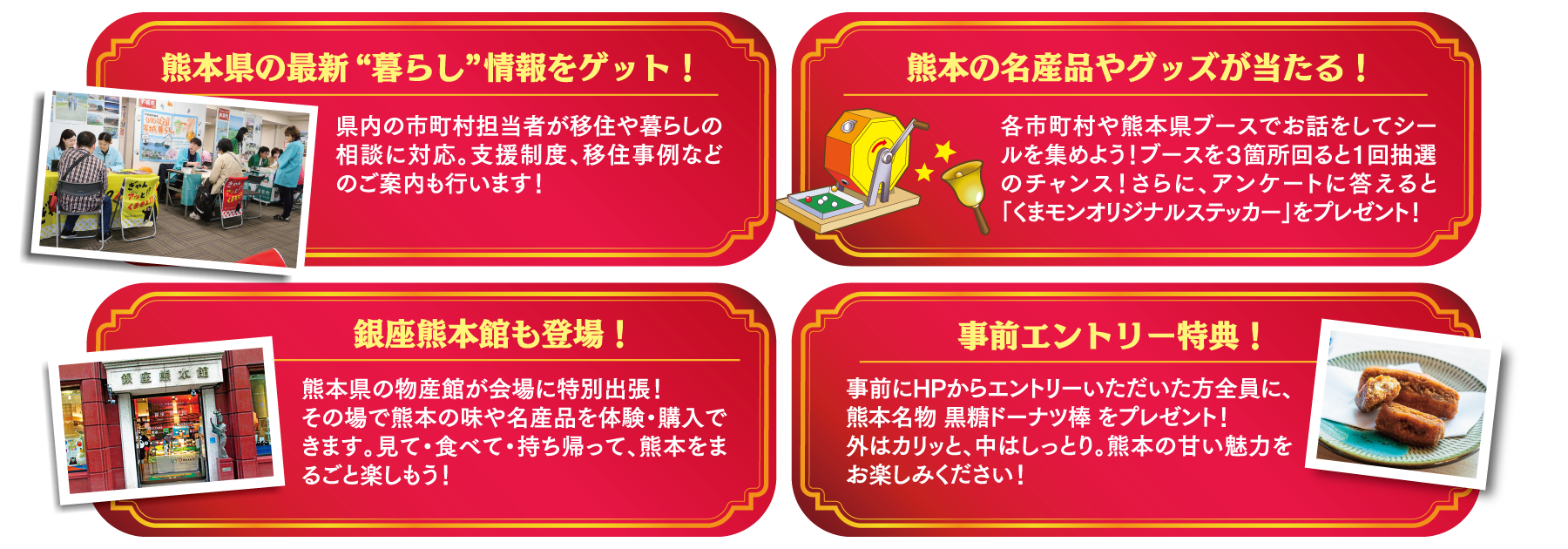 熊本県の最新“暮らし”情報をゲット！

県内の市町村担当者が移住や暮らしの相談に対応。支援制度、移住事例などのご案内も行います！

熊本の名産品やグッズが当たる！

各市町村や熊本県ブースでお話をしてシールを集めよう！ブースを3箇所回ると1回抽選のチャンス！さらに、アンケートに答えると「くまモンオリジナルステッカー」をプレゼント！

銀座熊本館も登場！

銀座熊本館

熊本県の物産館が会場に特別出張！その場で熊本の味や名産品を体験・購入できます。見て・食べて・持ち帰って、熊本をまるごと楽しもう！

事前エントリー特典！

事前にHPからエントリーいただいた方全員に、熊本名物 黒糖ドーナツ棒 をプレゼント！外はカリッと、中はしっとり。熊本の甘い魅力をお楽しみください！